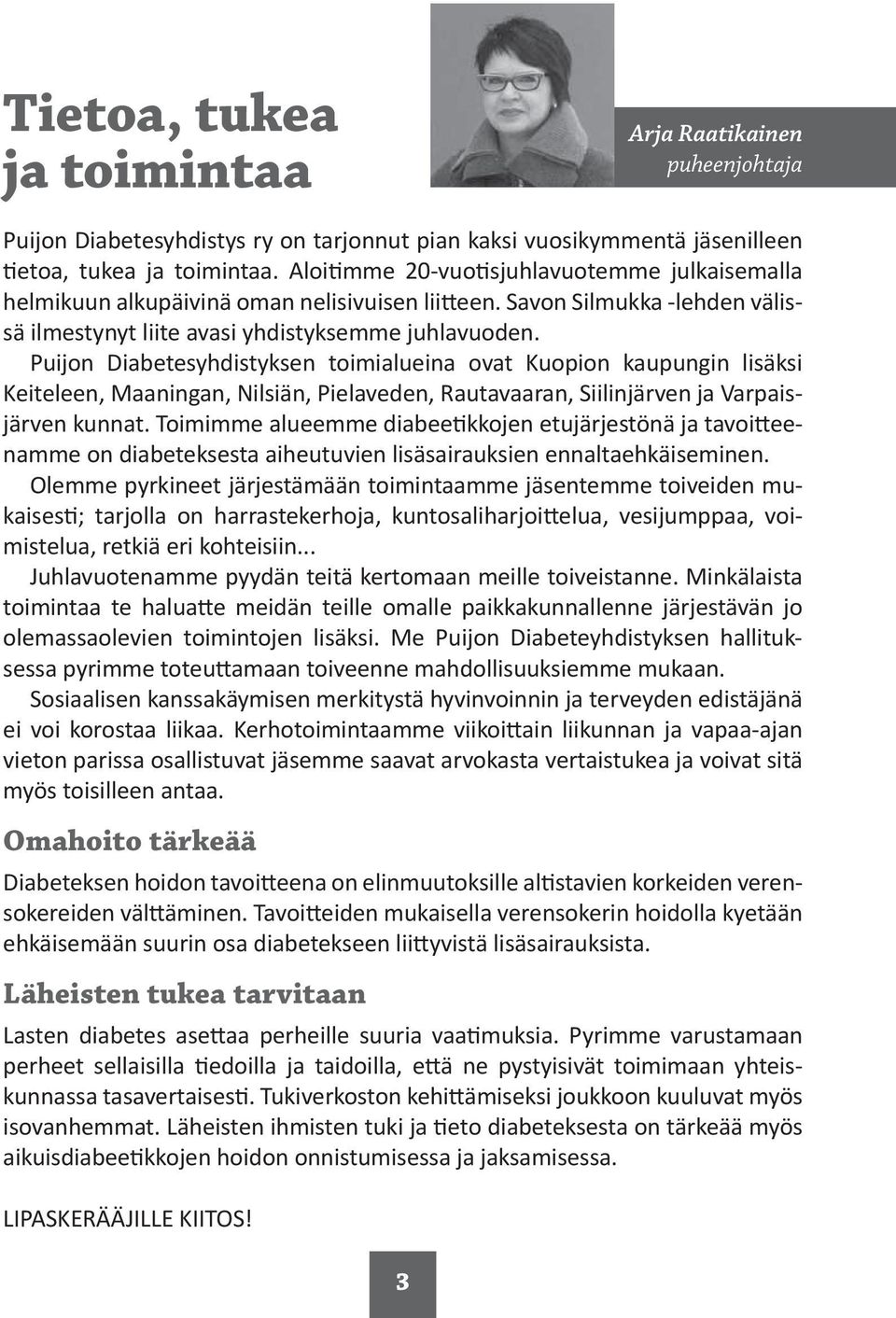 Tietoa, tukea ja toimintaa

Arja Raatikainen
puheenjohtaja

Puijon Diabetesyhdistys ry on tarjonnut pian kaksi vuosikymmentä jäsenilleen tietoa, tukea ja toimintaa. Aloitimme 20-vuotisjuhlavuotemme julkaisemalla helmikuun alkupäivinä oman nelisivuisen liitteen. Savon Silmukka -lehden välissä ilmestynyt liite avasi yhdistyksemme juhlavuoden.

Puijon Diabetesyhdistyksen toimialueina ovat Kuopion kaupungin lisäksi Keiteleen, Maaningan, Nilsiän, Pielaveden, Rautavaaran, Siilinjärven ja Varpaisjärven kunnat. Toimimme alueemme diabeetikkojen etujärjestönä ja tavoitteenamme on diabeteksesta aiheutuvien lisäsairauksien ennaltaehkäiseminen.

Olemme pyrkineet järjestämään toimintaamme jäsentemme toiveiden mukaisesti; tarjolla on harrastekerhoja, kuntosaliharjoittelua, vesijumppaa, voimistelua, retkiä eri kohteisiin...

Juhlavuotenamme pyydän teitä kertomaan meille toiveistanne. Minkälaista toimintaa te haluatte meidän teille omalle paikkakunnallenne järjestävän jo olemassaolevien toimintojen lisäksi. Me Puijon Diabeteyhdistyksen hallituksessa pyrimme toteuttamaan toiveenne mahdollisuuksiemme mukaan.

Sosiaalisen kanssakäymisen merkitystä hyvinvoinnin ja terveyden edistäjänä ei voi korostaa liikaa. Kerhotoimintaamme viikoittain liikunnan ja vapaa-ajan vieton parissa osallistuvat jäsemme saavat arvokasta vertaistukea ja voivat sitä myös toisilleen antaa.

Omahoito tärkeää

Diabeteksen hoidon tavoitteena on elinmuutoksille altistavien korkeiden verensokereiden välttäminen. Tavoitteiden mukaisella verensokerin hoidolla kyetään ehkäisemään suurin osa diabetekseen liittyvistä lisäsairauksista.

Läheisten tukea tarvitaan

Lasten diabetes asettaa perheille suuria vaatimuksia. Pyrimme varustamaan perheet sellaisilla tiedoilla ja taidoilla, että ne pystyisivät toimimaan yhteiskunnassa tasavertaisesti. Tukiverkoston kehittämiseksi joukkoon kuuluvat myös isovanhemmat. Läheisten ihmisten tuki ja tieto diabeteksesta on tärkeää myös aikuisdiabeetikkojen hoidon onnistumisessa ja jaksamisessa.

LIPASKERÄÄJILLE KIITOS!

3